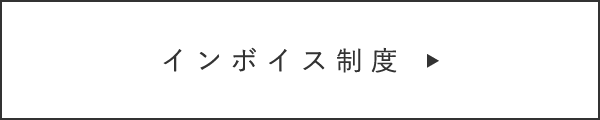 インボイス制度 ▶